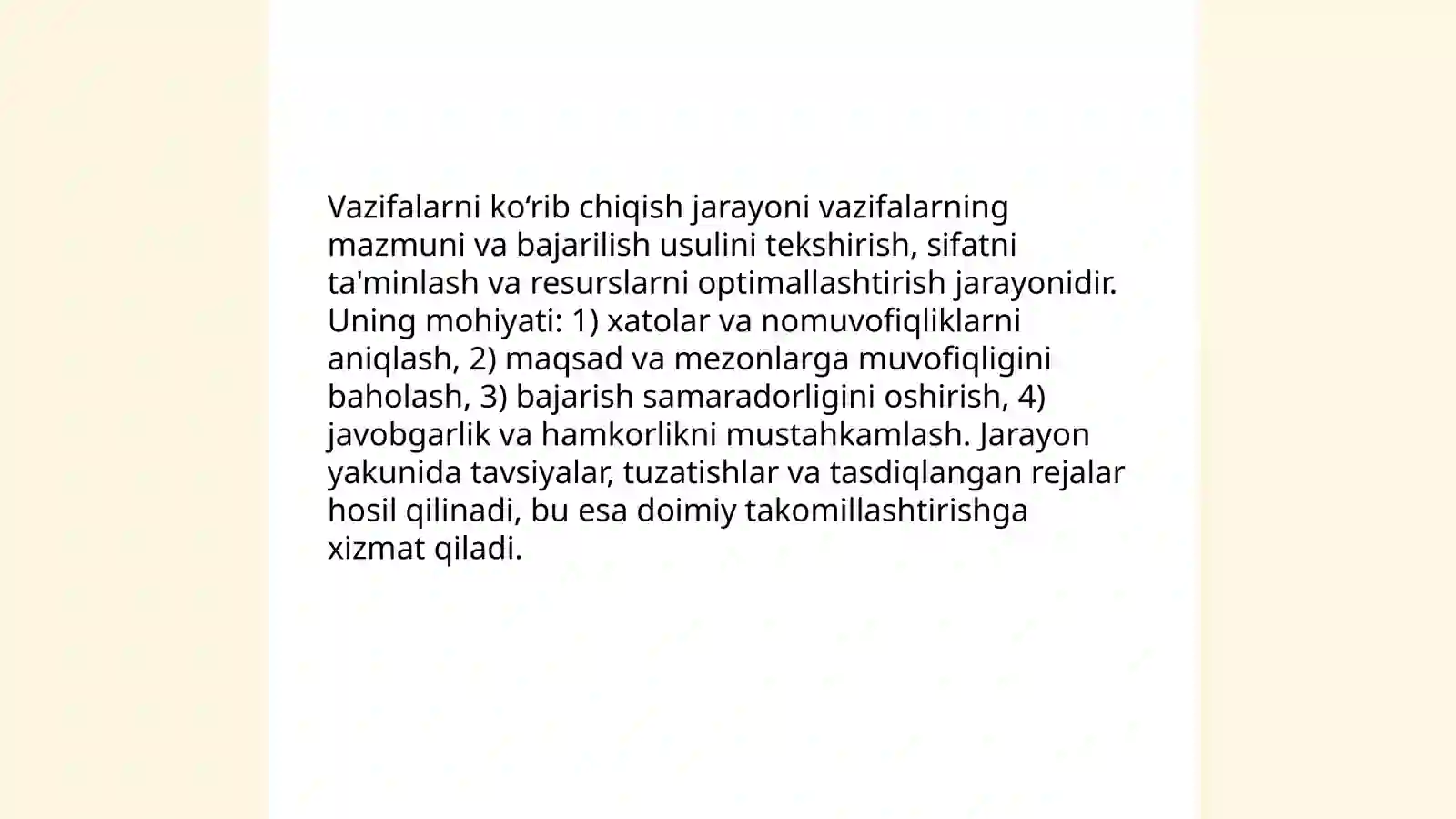 Vazifalarni ko‘rib chiqish jarayoni vazifalarning mazmuni va bajarilish usulini tekshirish, sifatni ta'minlash va resurslarni optimallashtirish jarayonidir. Uning mohiyati: 1) xatolar va nomuvofiqliklarni aniqlash, 2) maqsad va mezonlarga muvofiqligini baholash, 3) bajarish samaradorligini oshirish, 4) javobgarlik va hamkorlikni mustahkamlash. Jarayon yakunida tavsiyalar, tuzatishlar va tasdiqlangan rejalar hosil qilinadi, bu esa doimiy takomillashtirishga xizmat qiladi.